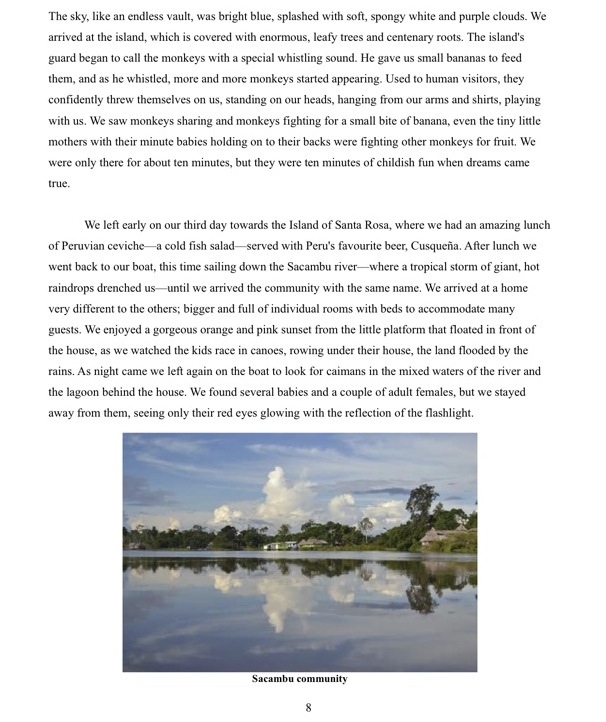 The sky, like an endless vault, was bright blue, splashed with soft, spongy white and purple clouds. We arrived at the island, which is covered with enormous, leafy trees and centenary roots. The island's guard began to call the monkeys with a special whistling sound. He gave us small bananas to feed them, and as he whistled, more and more monkeys started appearing. Used to human visitors, they confidently threw themselves on us, standing on our heads, hanging from our arms and shirts, playing with us. We saw monkeys sharing and monkeys fighting for a small bite of banana, even the tiny little mothers with their minute babies holding on to their backs were fighting other monkeys for fruit. We were only there for about ten minutes, but they were ten minutes of childish fun when dreams came true.

We left early on our third day towards the Island of Santa Rosa, where we had an amazing lunch of Peruvian ceviche—a cold fish salad—served with Peru's favourite beer, Cusqueña. After lunch we went back to our boat, this time sailing down the Sacambu river—where a tropical storm of giant, hot raindrops drenched us—until we arrived the community with the same name. We arrived at a home very different to the others; bigger and full of individual rooms with beds to accommodate many guests. We enjoyed a gorgeous orange and pink sunset from the little platform that floated in front of the house, as we watched the kids race in canoes, rowing under their house, the land flooded by the rains. As night came we left again on the boat to look for caimans in the mixed waters of the river and the lagoon behind the house. We found several babies and a couple of adult females, but we stayed away from them, seeing only their red eyes glowing with the reflection of the flashlight.

Sacambu community

8